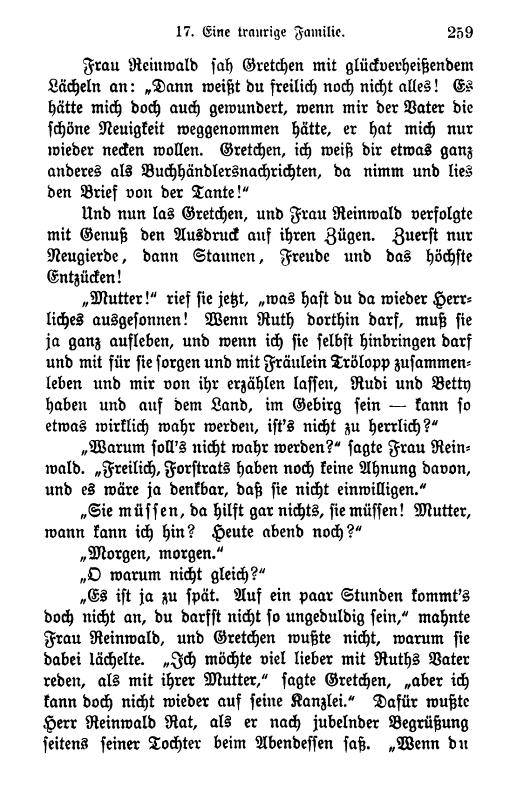 17. Eine traurige Familie. 259

Frau Reinwald sah Gretchen mit glückverheißendem Lächeln an: „Dann weißt du freilich noch nicht alles! Es hätte mich doch auch gewundert, wenn mir der Vater die schöne Neuigkeit weggenommen hätte, er hat mich nur wieder necken wollen. Gretchen, ich weiß dir etwas ganz anderes als Buchhändlersnachrichten, da nimm und lies den Brief von der Tante!“

Und nun las Gretchen, und Frau Reinwald verfolgte mit Genuß den Ausdruck auf ihren Zügen. Zuerst nur Neugierde, dann Staunen, Freude und das höchste Entzücken!

„Mutter!“ rief sie jetzt, „was hast du da wieder Herrliches ausgesonnen! Wenn Ruth dorthin darf, muß sie ja ganz aufleben, und wenn ich sie selbst hinbringen darf und mit für sie sorgen und mit Fräulein Trölopp zusammenleben und mir von ihr erzählen lassen, Rudi und Betty haben und auf dem Land, im Gebirg sein — kann so etwas wirklich wahr werden, ist's nicht zu herrlich?“

„Warum soll's nicht wahr werden?“ sagte Frau Reinwald. „Freilich, Forstrats haben noch keine Ahnung davon, und es wäre ja denkbar, daß sie nicht einwilligen.“

„Sie müssen, da hilft gar nichts, sie müssen! Mutter, wann kann ich hin? Heute abend noch?“

„Morgen, morgen.“

„O warum nicht gleich?“

„Es ist ja zu spät. Auf ein paar Stunden kommt's doch nicht an, du darfst nicht so ungeduldig sein,“ mahnte Frau Reinwald, und Gretchen wußte nicht, warum sie dabei lächelte. „Ich möchte viel lieber mit Ruths Vater reden, als mit ihrer Mutter,“ sagte Gretchen, „aber ich kann doch nicht wieder auf seine Kanzlei.“ Dafür wußte Herr Reinwald Rat, als er nach jubelnder Begrüßung seitens seiner Tochter beim Abendessen saß. „Wenn du